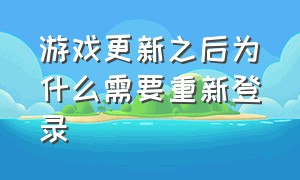 游戏更新之后为什么需要重新登录